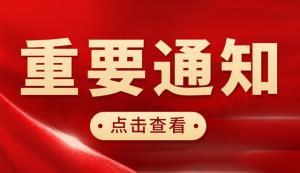 重要通知

· 点击查看 ·